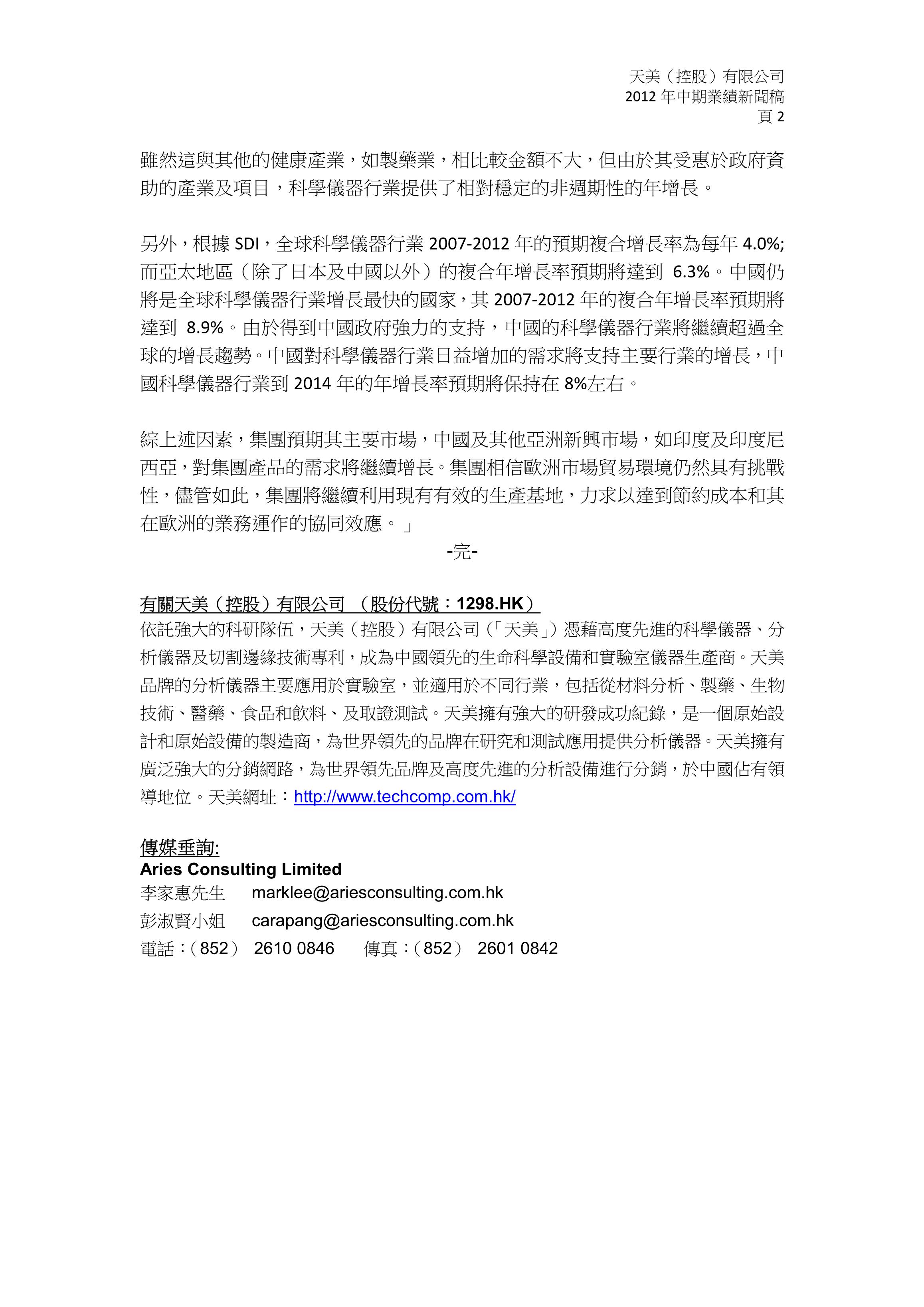 天美（控股）有限公司
2012 年中期業績新聞稿
頁 2

雖然這與其他的健康產業，如製藥業，相比較金額不大，但由於其受惠於政府資助的產業及項目，科學儀器行業提供了相對穩定的非週期性的年增長。

另外，根據 SDI，全球科學儀器行業 2007-2012 年的預期複合增長率為每年 4.0%; 而亞太地區（除了日本及中國以外）的複合年增長率預期將達到 6.3%。中國仍將是全球科學儀器行業增長最快的國家，其 2007-2012 年的複合年增長率預期將達到 8.9%。由於得到中國政府強力的支持，中國的科學儀器行業將繼續超過全球的增長趨勢。中國對科學儀器行業日益增加的需求將支持主要行業的增長，中國科學儀器行業到 2014 年的年增長率預期將保持在 8%左右。

綜上述因素，集團預期其主要市場，中國及其他亞洲新興市場，如印度及印度尼西亞，對集團產品的需求將繼續增長。集團相信歐洲市場貿易環境仍然具有挑戰性，儘管如此，集團將繼續利用現有有效的生產基地，力求以達到節約成本和其在歐洲的業務運作的協同效應。」

-完-

有關天美（控股）有限公司 （股份代號：1298.HK）
依託強大的科研隊伍，天美（控股）有限公司（「天美」）憑藉高度先進的科學儀器、分析儀器及切割邊緣技術專利，成為中國領先的生命科學設備和實驗室儀器生產商。天美品牌的分析儀器主要應用於實驗室，並適用於不同行業，包括從材料分析、製藥、生物技術、醫藥、食品和飲料、及取證測試。天美擁有強大的研發成功紀錄，是一個原始設計和原始設備的製造商，為世界領先的品牌在研究和測試應用提供分析儀器。天美擁有廣泛強大的分銷網路，為世界領先品牌及高度先進的分析設備進行分銷，於中國佔有領導地位。天美網址：http://www.techcomp.com.hk/

傳媒垂詢:
Aries Consulting Limited
李家惠先生 marklee@ariesconsulting.com.hk
彭淑賢小姐 carapang@ariesconsulting.com.hk
電話：(852) 2610 0846 傳真：(852) 2601 0842